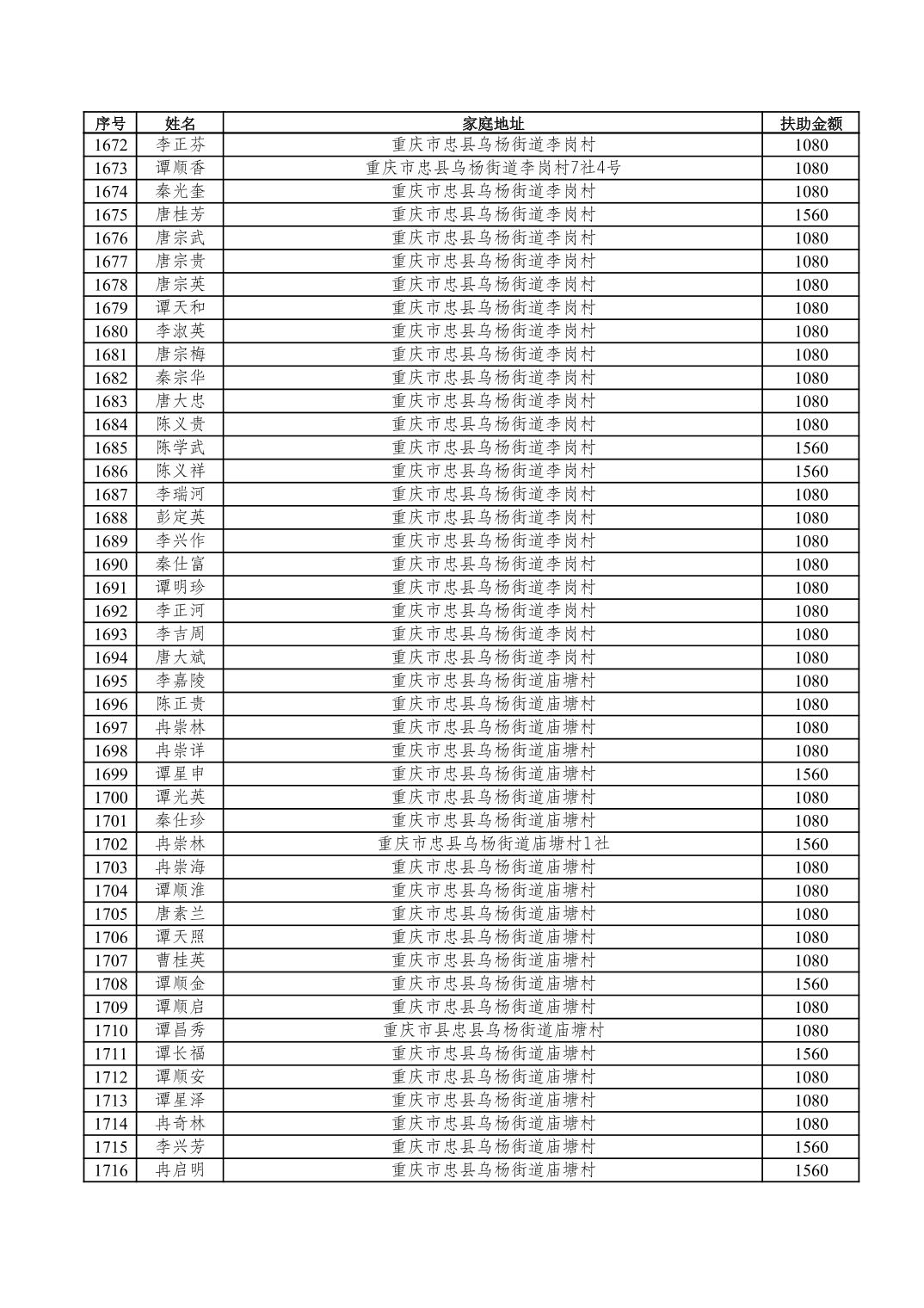 | 序号 | 姓名 | 家庭地址 | 扶助金额 |
|---|---|---|---|
| 1672 | 李正芬 | 重庆市忠县乌杨街道李岗村 | 1080 |
| 1673 | 谭顺香 | 重庆市忠县乌杨街道李岗村7社4号 | 1080 |
| 1674 | 秦光奎 | 重庆市忠县乌杨街道李岗村 | 1080 |
| 1675 | 唐桂芳 | 重庆市忠县乌杨街道李岗村 | 1560 |
| 1676 | 唐宗武 | 重庆市忠县乌杨街道李岗村 | 1080 |
| 1677 | 唐宗贵 | 重庆市忠县乌杨街道李岗村 | 1080 |
| 1678 | 唐宗英 | 重庆市忠县乌杨街道李岗村 | 1080 |
| 1679 | 谭天和 | 重庆市忠县乌杨街道李岗村 | 1080 |
| 1680 | 李淑英 | 重庆市忠县乌杨街道李岗村 | 1080 |
| 1681 | 唐宗梅 | 重庆市忠县乌杨街道李岗村 | 1080 |
| 1682 | 秦宗华 | 重庆市忠县乌杨街道李岗村 | 1080 |
| 1683 | 唐大忠 | 重庆市忠县乌杨街道李岗村 | 1080 |
| 1684 | 陈义贵 | 重庆市忠县乌杨街道李岗村 | 1080 |
| 1685 | 陈学武 | 重庆市忠县乌杨街道李岗村 | 1560 |
| 1686 | 陈义祥 | 重庆市忠县乌杨街道李岗村 | 1560 |
| 1687 | 李瑞河 | 重庆市忠县乌杨街道李岗村 | 1080 |
| 1688 | 彭定英 | 重庆市忠县乌杨街道李岗村 | 1080 |
| 1689 | 李兴作 | 重庆市忠县乌杨街道李岗村 | 1080 |
| 1690 | 秦仕富 | 重庆市忠县乌杨街道李岗村 | 1080 |
| 1691 | 谭明珍 | 重庆市忠县乌杨街道李岗村 | 1080 |
| 1692 | 李正河 | 重庆市忠县乌杨街道李岗村 | 1080 |
| 1693 | 李吉周 | 重庆市忠县乌杨街道李岗村 | 1080 |
| 1694 | 唐大斌 | 重庆市忠县乌杨街道李岗村 | 1080 |
| 1695 | 李嘉陵 | 重庆市忠县乌杨街道庙塘村 | 1080 |
| 1696 | 陈正贵 | 重庆市忠县乌杨街道庙塘村 | 1080 |
| 1697 | 冉崇林 | 重庆市忠县乌杨街道庙塘村 | 1080 |
| 1698 | 冉崇详 | 重庆市忠县乌杨街道庙塘村 | 1080 |
| 1699 | 谭星申 | 重庆市忠县乌杨街道庙塘村 | 1560 |
| 1700 | 谭光英 | 重庆市忠县乌杨街道庙塘村 | 1080 |
| 1701 | 秦仕珍 | 重庆市忠县乌杨街道庙塘村 | 1080 |
| 1702 | 冉崇林 | 重庆市忠县乌杨街道庙塘村1社 | 1560 |
| 1703 | 冉崇海 | 重庆市忠县乌杨街道庙塘村 | 1080 |
| 1704 | 谭顺淮 | 重庆市忠县乌杨街道庙塘村 | 1080 |
| 1705 | 唐素兰 | 重庆市忠县乌杨街道庙塘村 | 1080 |
| 1706 | 谭天照 | 重庆市忠县乌杨街道庙塘村 | 1080 |
| 1707 | 曹桂英 | 重庆市忠县乌杨街道庙塘村 | 1080 |
| 1708 | 谭顺金 | 重庆市忠县乌杨街道庙塘村 | 1560 |
| 1709 | 谭顺启 | 重庆市忠县乌杨街道庙塘村 | 1080 |
| 1710 | 谭昌秀 | 重庆市县忠县乌杨街道庙塘村 | 1080 |
| 1711 | 谭长福 | 重庆市忠县乌杨街道庙塘村 | 1560 |
| 1712 | 谭顺安 | 重庆市忠县乌杨街道庙塘村 | 1080 |
| 1713 | 谭星泽 | 重庆市忠县乌杨街道庙塘村 | 1080 |
| 1714 | 冉奇林 | 重庆市忠县乌杨街道庙塘村 | 1080 |
| 1715 | 李兴芳 | 重庆市忠县乌杨街道庙塘村 | 1560 |
| 1716 | 冉启明 | 重庆市忠县乌杨街道庙塘村 | 1560 |